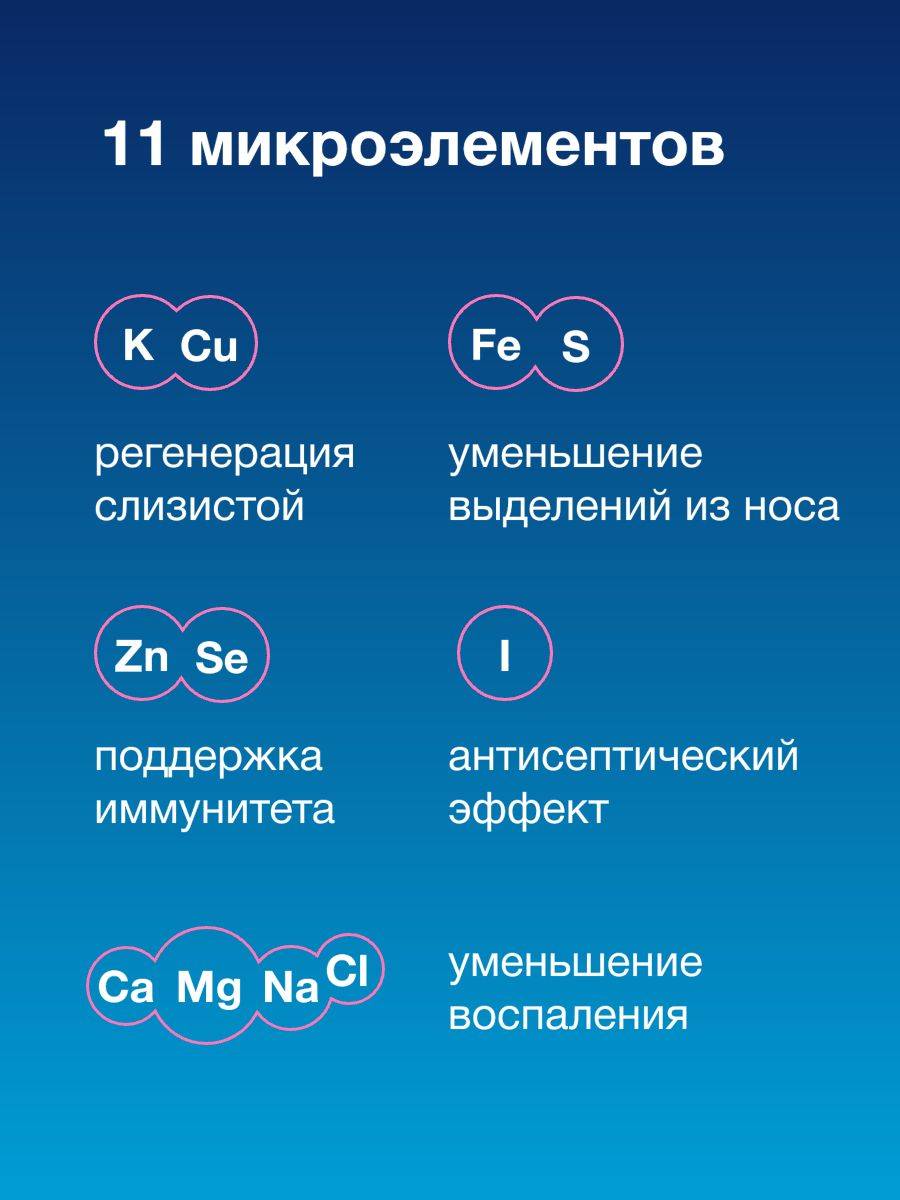 11 микроэлементов

K Cu

регенерация слизистой

Fe S

уменьшение выделений из носа

Zn Se

поддержка иммунитета

I

антисептический эффект

Ca Mg Na Cl

уменьшение воспаления